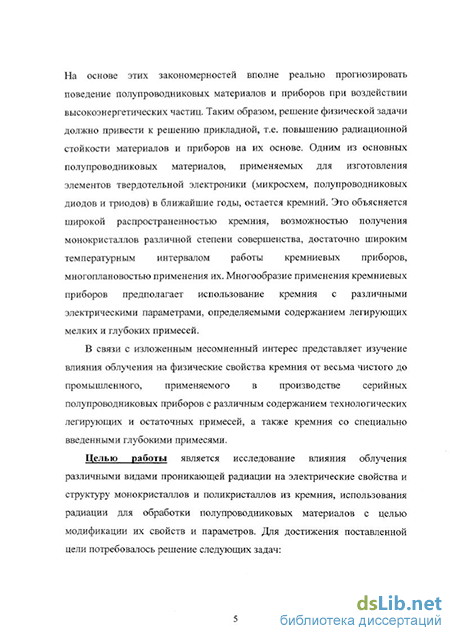 На основе этих закономерностей вполне реально прогнозировать поведение полупроводниковых материалов и приборов при воздействии высокоэнергетических частиц. Таким образом, решение физической задачи должно привести к решению прикладной, т.е. повышению радиационной стойкости материалов и приборов на их основе. Одним из основных полупроводниковых материалов, применяемых для изготовления элементов твердотельной электроники (микросхем, полупроводниковых диодов и триодов) в ближайшие годы, остается кремний. Это объясняется широкой распространенностью кремния, возможностью получения монокристаллов различной степени совершенства, достаточно широким температурным интервалом работы кремниевых приборов, многоплановостью применения их. Многообразие применения кремниевых приборов предполагает использование кремния с различными электрическими параметрами, определяемыми содержанием легирующих мелких и глубоких примесей.

В связи с изложенным несомненный интерес представляет изучение влияния облучения на физические свойства кремния от весьма чистого до промышленного, применяемого в производстве серийных полупроводниковых приборов с различным содержанием технологических легирующих и остаточных примесей, а также кремния со специально введенными глубокими примесями.

Целью работы является исследование влияния облучения различными видами проникающей радиации на электрические свойства и структуру монокристаллов и поликристаллов из кремния, использования радиации для обработки полупроводниковых материалов с целью модификации их свойств и параметров. Для достижения поставленной цели потребовалось решение следующих задач:

5

dsLib.net
библиотека диссертаций